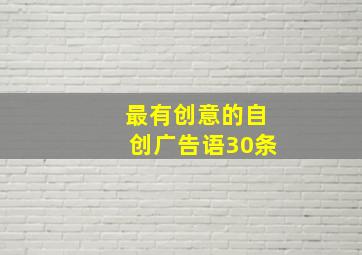 最有创意的自创广告语30条